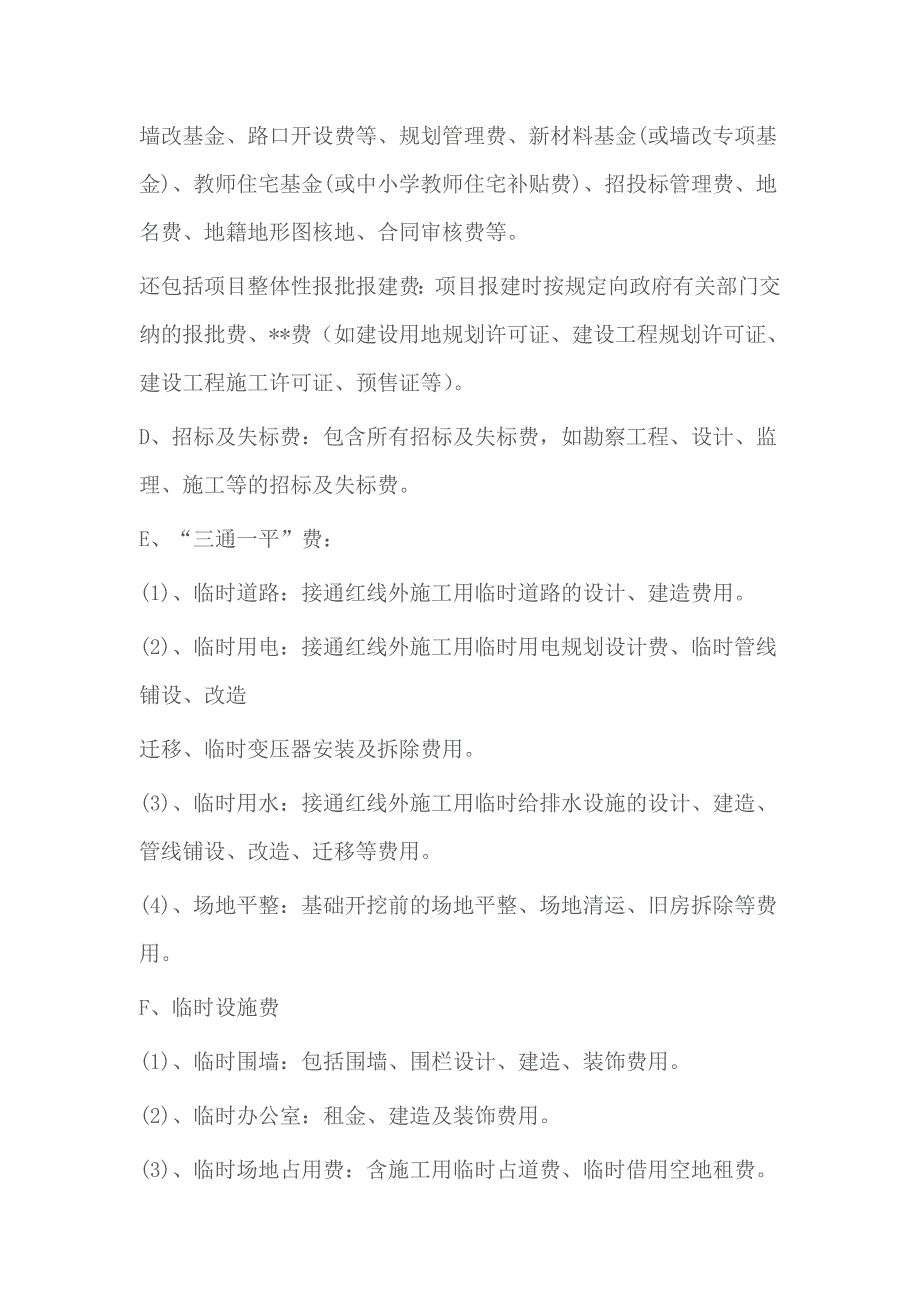 墙改基金、路口开设费等、规划管理费、新材料基金(或墙改专项基金)、教师住宅基金(或中小学教师住宅补贴费)、招投标管理费、地名费、地籍地形图核地、合同审核费等。

还包括项目整体性报批报建费：项目报建时按规定向政府有关部门交纳的报批费、**费（如建设用地规划许可证、建设工程规划许可证、建设工程施工许可证、预售证等）。

D、招标及失标费：包含所有招标及失标费，如勘察工程、设计、监理、施工等的招标及失标费。

E、“三通一平”费：

(1)、临时道路：接通红线外施工用临时道路的设计、建造费用。

(2)、临时用电：接通红线外施工用临时用电规划设计费、临时管线铺设、改造

迁移、临时变压器安装及拆除费用。

(3)、临时用水：接通红线外施工用临时给排水设施的设计、建造、管线铺设、改造、迁移等费用。

(4)、场地平整：基础开挖前的场地平整、场地清运、旧房拆除等费用。

F、临时设施费

(1)、临时围墙：包括围墙、围栏设计、建造、装饰费用。

(2)、临时办公室：租金、建造及装饰费用。

(3)、临时场地占用费：含施工用临时占道费、临时借用空地租费。